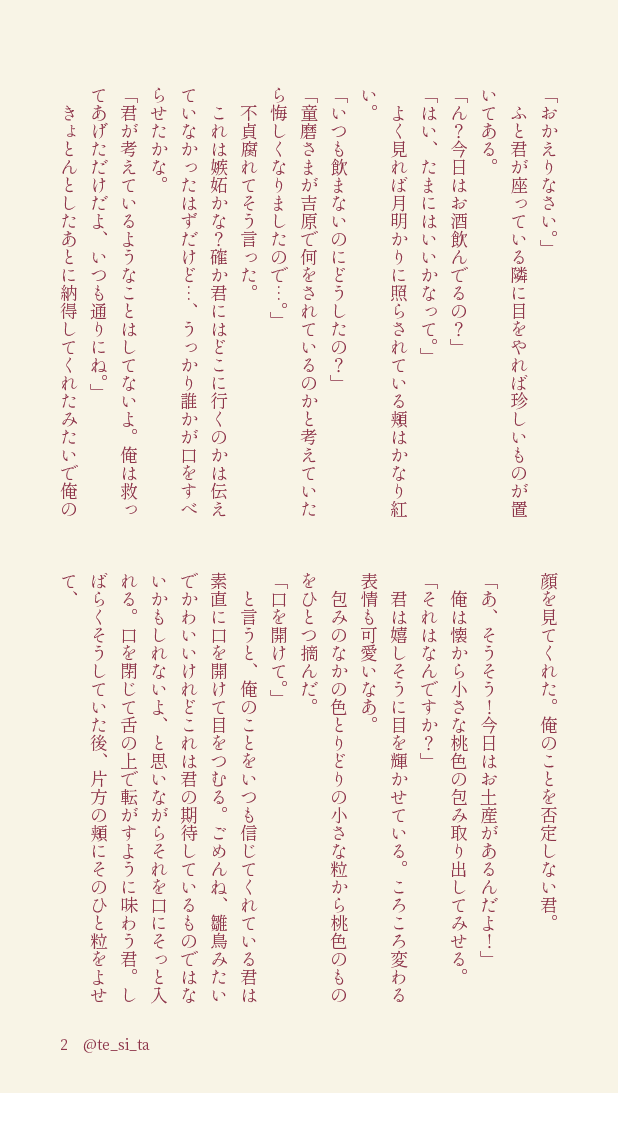 「おかえりなさい。」
ふと君が座っている隣に目をやれば珍しいものが置いてある。
「ん？今日はお酒飲んでるの？」
「はい、たまにはいいかなって。」
よく見れば月明かりに照らされている頬はかなり紅い。
「いつも飲まないのにどうしたの？」
「童磨さまが吉原で何をされているのかと考えていたら悔しくなりましたので…。」
不貞腐れてそう言った。
これは嫉妬かな？確か君にはどこに行くのかは伝えていなかったはずだけど…、うっかり誰かが口をすべらせたかな。
「君が考えているようなことはしてないよ。俺は救ってあげただけだよ、いつも通りにね。」
きょとんとしたあとに納得してくれたみたいで俺の顔を見てくれた。俺のことを否定しない君。
「あ、そうそう！今日はお土産があるんだよ！」
俺は懐から小さな桃色の包み取り出してみせる。
「それはなんですか？」
君は嬉しそうに目を輝かせている。ころころ変わる表情も可愛いなあ。
包みのなかの色とりどりの小さな粒から桃色のものをひとつ摘んだ。
「口を開けて。」
と言うと、俺のことをいつも信じてくれている君は素直に口を開けて目をつむる。ごめんね、雛鳥みたいでかわいいけれどこれは君の期待しているものではないかもしれないよ、と思いながらそれを口にそっと入れる。口を閉じて舌の上で転がすように味わう君。しばらくそうしていた後、片方の頬にそのひと粒をよせて、

2 @te_si_ta